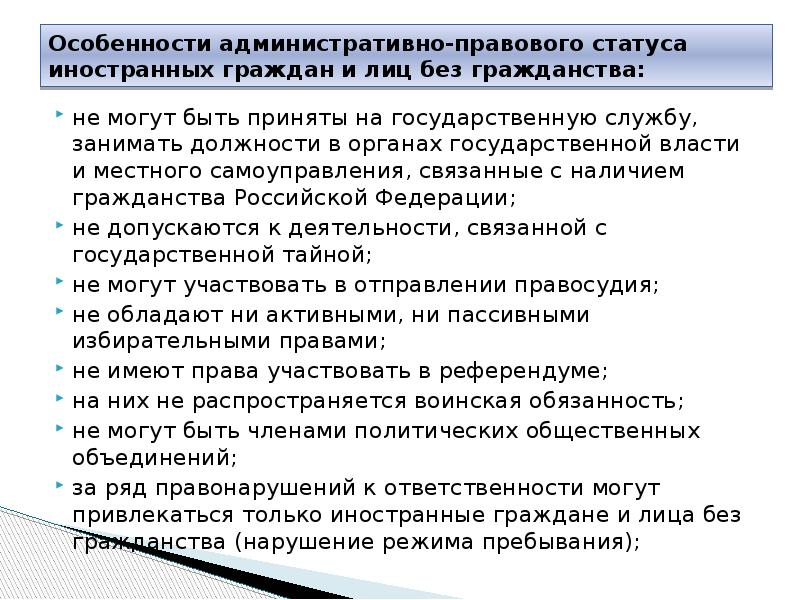 Особенности административно-правового статуса иностранных граждан и лиц без гражданства:

не могут быть приняты на государственную службу, занимать должности в органах государственной власти и местного самоуправления, связанные с наличием гражданства Российской Федерации;

не допускаются к деятельности, связанной с государственной тайной;

не могут участвовать в отправлении правосудия;

не обладают ни активными, ни пассивными избирательными правами;

не имеют права участвовать в референдуме;

на них не распространяется воинская обязанность;

не могут быть членами политических общественных объединений;

за ряд правонарушений к ответственности могут привлекаться только иностранные граждане и лица без гражданства (нарушение режима пребывания);